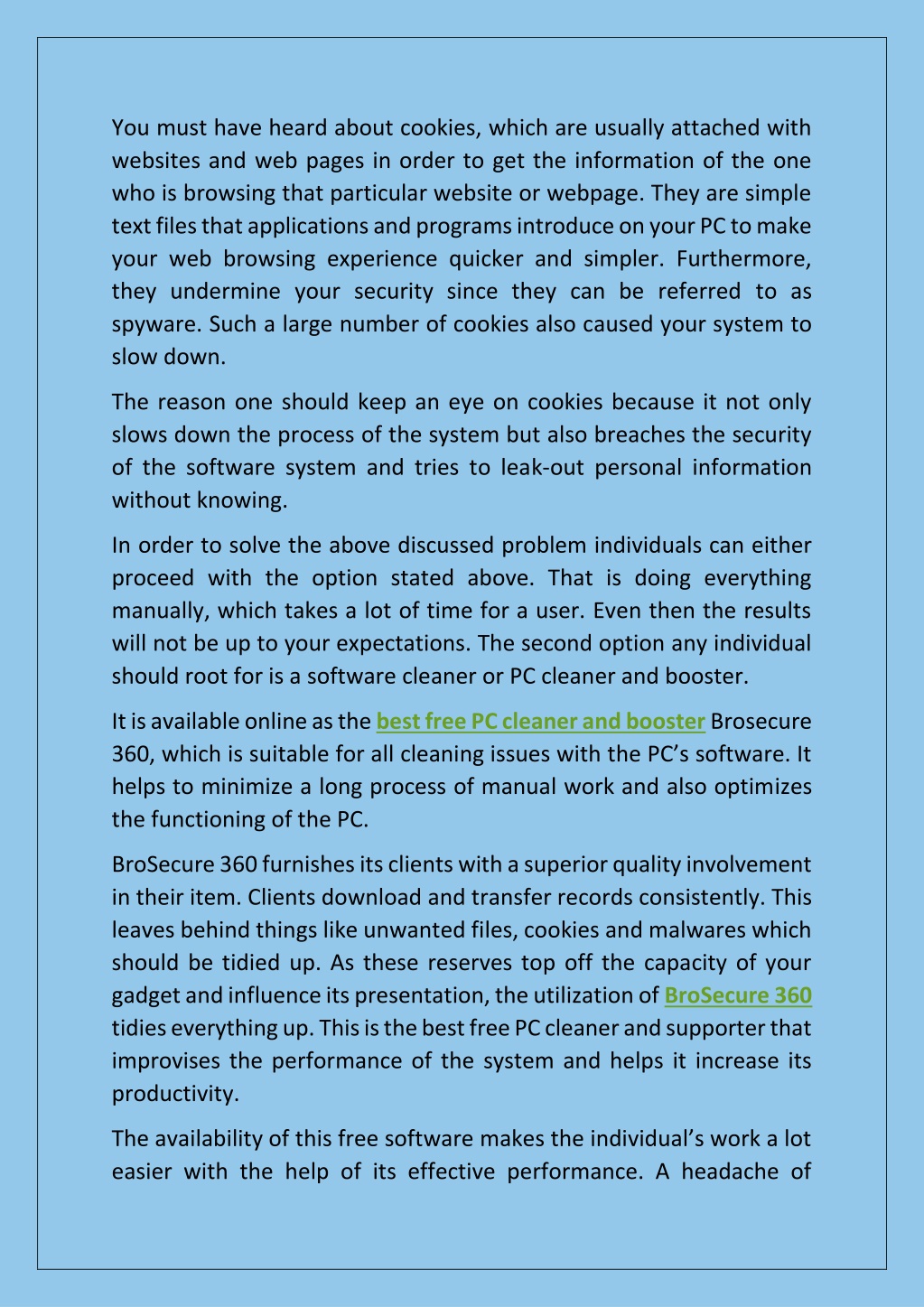 You must have heard about cookies, which are usually attached with websites and web pages in order to get the information of the one who is browsing that particular website or webpage. They are simple text files that applications and programs introduce on your PC to make your web browsing experience quicker and simpler. Furthermore, they undermine your security since they can be referred to as spyware. Such a large number of cookies also caused your system to slow down.

The reason one should keep an eye on cookies because it not only slows down the process of the system but also breaches the security of the software system and tries to leak-out personal information without knowing.

In order to solve the above discussed problem individuals can either proceed with the option stated above. That is doing everything manually, which takes a lot of time for a user. Even then the results will not be up to your expectations. The second option any individual should root for is a software cleaner or PC cleaner and booster.

It is available online as the best free PC cleaner and booster Brosecure 360, which is suitable for all cleaning issues with the PC's software. It helps to minimize a long process of manual work and also optimizes the functioning of the PC.

BroSecure 360 furnishes its clients with a superior quality involvement in their item. Clients download and transfer records consistently. This leaves behind things like unwanted files, cookies and malwares which should be tidied up. As these reserves top off the capacity of your gadget and influence its presentation, the utilization of BroSecure 360 tidies everything up. This is the best free PC cleaner and supporter that improvises the performance of the system and helps it increase its productivity.

The availability of this free software makes the individual's work a lot easier with the help of its effective performance. A headache of